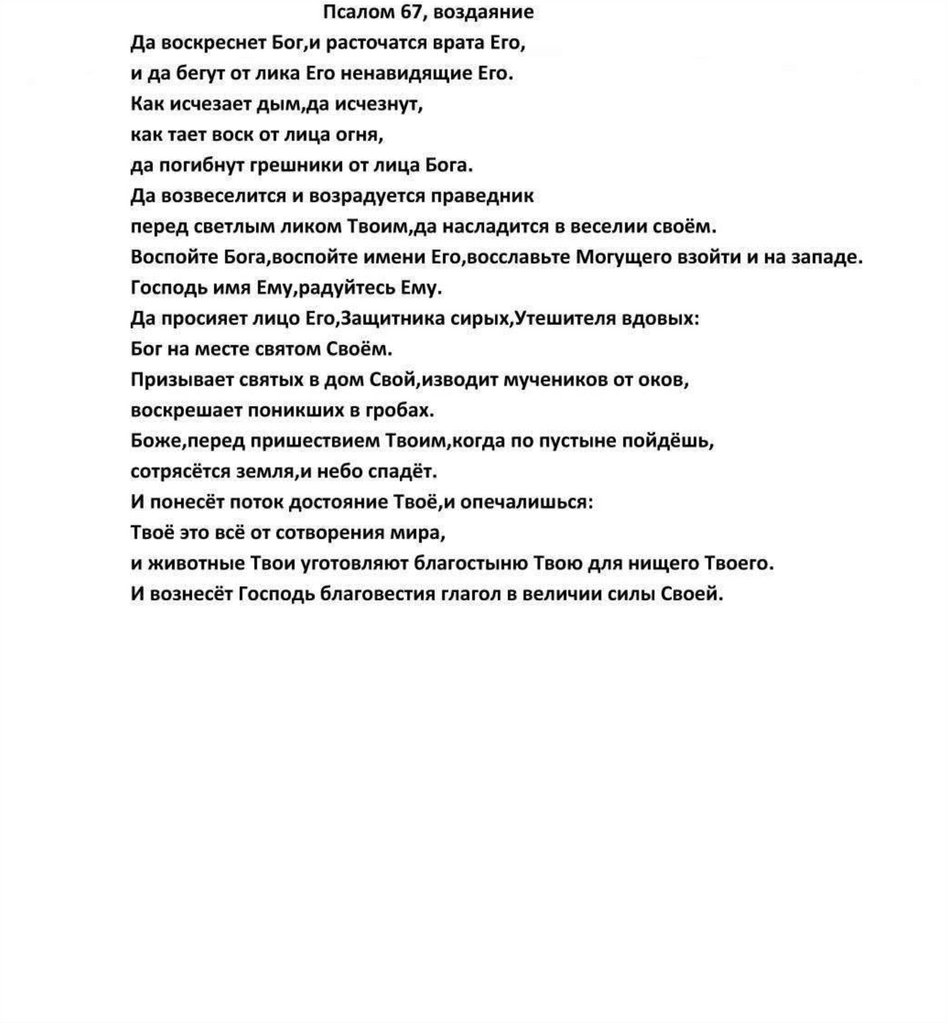 Псалом 67, воздаяние

Да воскреснет Бог,и расточатся врата Его,
и да бегут от лика Его ненавидящие Его.
Как исчезает дым,да исчезнут,
как тает воск от лица огня,
да погибнут грешники от лица Бога.
Да возвеселится и возрадуется праведник
перед светлым ликом Твоим,да насладится в веселии своём.
Воспойте Бога,воспойте имени Его,восславьте Могущего взойти и на западе.
Господь имя Ему,радуйтесь Ему.
Да просияет лицо Его,Защитника сирых,Утешителя вдовых:
Бог на месте святом Своём.
Призывает святых в дом Свой,изводит мучеников от оков,
воскрешает поникших в гробах.
Боже,перед пришествием Твоим,когда по пустыне пойдёшь,
сотрясётся земля,и небо спадёт.
И понесёт поток достояние Твоё,и опечалишься:
Твоё это всё от сотворения мира,
и животные Твои уготовляют благостыню Твою для нищего Твоего.
И вознесёт Господь благовестия глагол в величии силы Своей.